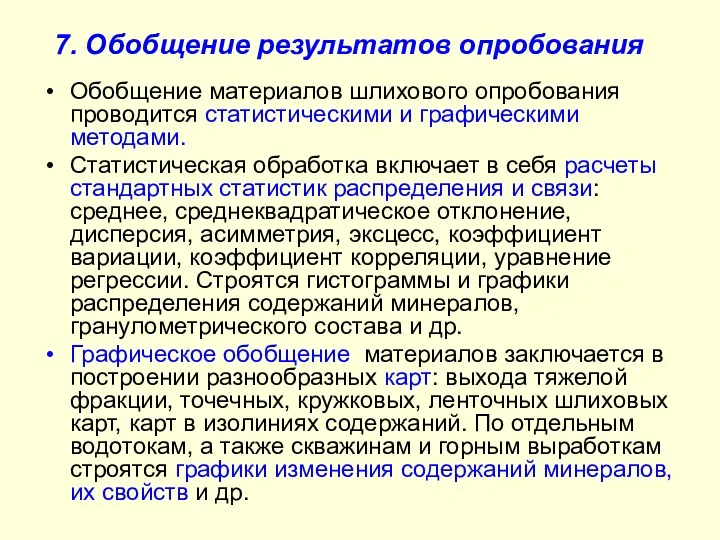 7. Обобщение результатов опробования

• Обобщение материалов шлихового опробования проводится статистическими и графическими методами.

• Статистическая обработка включает в себя расчеты стандартных статистик распределения и связи: среднее, среднеквадратическое отклонение, дисперсия, асимметрия, эксцесс, коэффициент вариации, коэффициент корреляции, уравнение регрессии. Строятся гистограммы и графики распределения содержаний минералов, гранулометрического состава и др.

• Графическое обобщение материалов заключается в построении разнообразных карт: выхода тяжелой фракции, точечных, кружковых, ленточных шлиховых карт, карт в изолиниях содержаний. По отдельным водотокам, а также скважинам и горным выработкам строятся графики изменения содержаний минералов, их свойств и др.